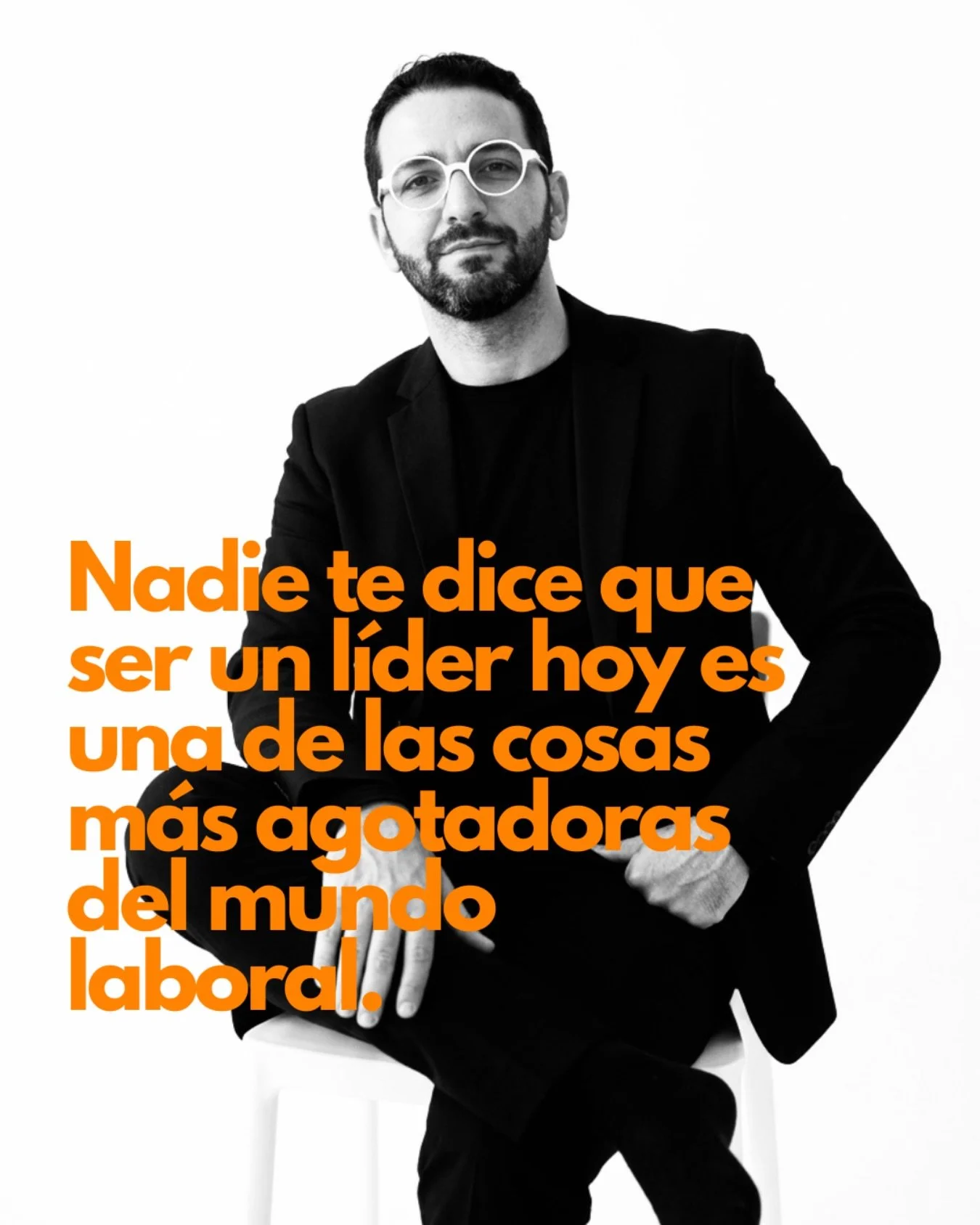 Nadie te dice que ser un líder hoy es una de las cosas más agotadoras del mundo laboral.